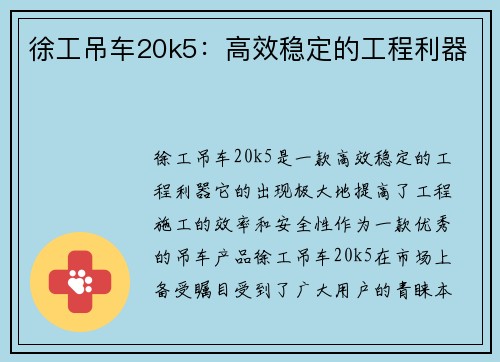 徐工吊车20k5：高效稳定的工程利器

徐工吊车20k5是一款高效稳定的工程利器它的出现极大地提高了工程施工的效率和安全性作为一款优秀的吊车产品徐工吊车20k5在市场上备受瞩目受到了广大用户的青睐本